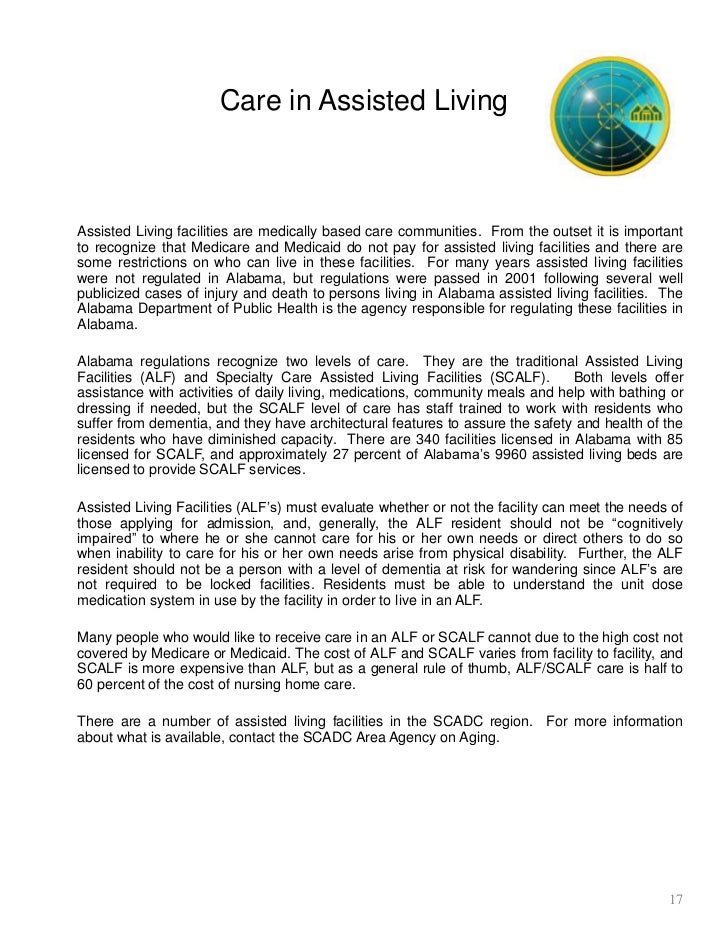 Care in Assisted Living

Assisted Living facilities are medically based care communities. From the outset it is important to recognize that Medicare and Medicaid do not pay for assisted living facilities and there are some restrictions on who can live in these facilities. For many years assisted living facilities were not regulated in Alabama, but regulations were passed in 2001 following several well publicized cases of injury and death to persons living in Alabama assisted living facilities. The Alabama Department of Public Health is the agency responsible for regulating these facilities in Alabama.

Alabama regulations recognize two levels of care. They are the traditional Assisted Living Facilities (ALF) and Specialty Care Assisted Living Facilities (SCALF). Both levels offer assistance with activities of daily living, medications, community meals and help with bathing or dressing if needed, but the SCALF level of care has staff trained to work with residents who suffer from dementia, and they have architectural features to assure the safety and health of the residents who have diminished capacity. There are 340 facilities licensed in Alabama with 85 licensed for SCALF, and approximately 27 percent of Alabama's 9960 assisted living beds are licensed to provide SCALF services.

Assisted Living Facilities (ALF's) must evaluate whether or not the facility can meet the needs of those applying for admission, and, generally, the ALF resident should not be "cognitively impaired" to where he or she cannot care for his or her own needs or direct others to do so when inability to care for his or her own needs arise from physical disability. Further, the ALF resident should not be a person with a level of dementia at risk for wandering since ALF's are not required to be locked facilities. Residents must be able to understand the unit dose medication system in use by the facility in order to live in an ALF.

Many people who would like to receive care in an ALF or SCALF cannot due to the high cost not covered by Medicare or Medicaid. The cost of ALF and SCALF varies from facility to facility, and SCALF is more expensive than ALF, but as a general rule of thumb, ALF/SCALF care is half to 60 percent of the cost of nursing home care.

There are a number of assisted living facilities in the SCADC region. For more information about what is available, contact the SCADC Area Agency on Aging.

17